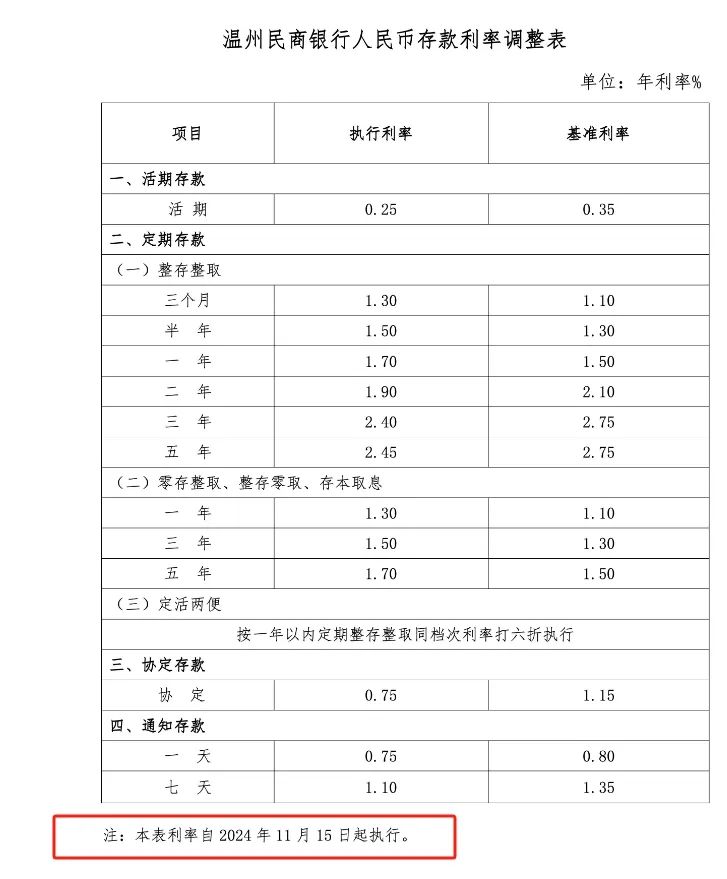 温州民商银行人民币存款利率调整表

单位：年利率%

| 项目 | 执行利率 | 基准利率 |
|---|---|---|
| 一、活期存款 | | |
| 活 期 | 0.25 | 0.35 |
| 二、定期存款 | | |
| （一）整存整取 | | |
| 三个月 | 1.30 | 1.10 |
| 半 年 | 1.50 | 1.30 |
| 一 年 | 1.70 | 1.50 |
| 二 年 | 1.90 | 2.10 |
| 三 年 | 2.40 | 2.75 |
| 五 年 | 2.45 | 2.75 |
| （二）零存整取、整存零取、存本取息 | | |
| 一 年 | 1.30 | 1.10 |
| 三 年 | 1.50 | 1.30 |
| 五 年 | 1.70 | 1.50 |
| （三）定活两便 | | |
| 按一年以内定期整存整取同档次利率打六折执行 | | |
| 三、协定存款 | | |
| 协 定 | 0.75 | 1.15 |
| 四、通知存款 | | |
| 一 天 | 0.75 | 0.80 |
| 七 天 | 1.10 | 1.35 |

注：本表利率自 2024 年 11 月 15 日起执行。